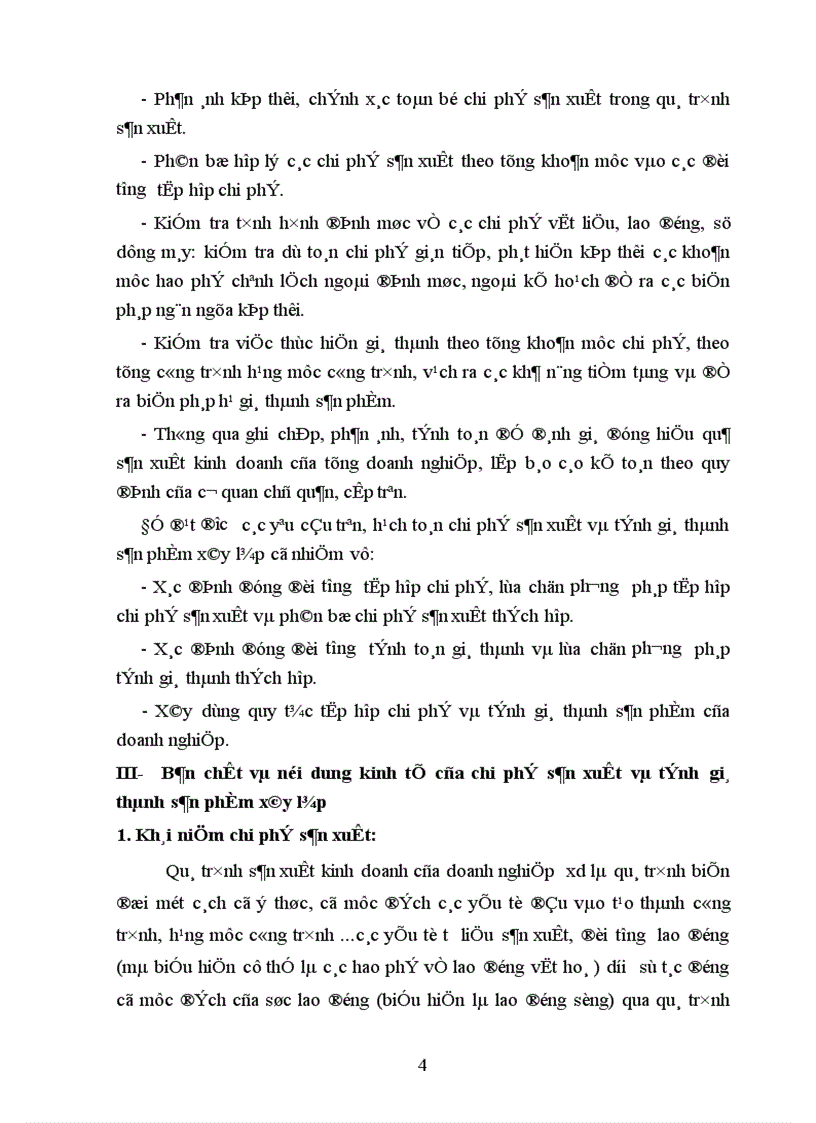 - Ph¶n ¸nh kÞp thêi, chÝnh x¸c toµn bé chi phÝ s¶n xuÊt trong qu¸ tr×nh s¶n xuÊt.

- Ph©n bæ hîp lý c¸c chi phÝ s¶n xuÊt theo tõng kho¶n môc vµo c¸c ®èi t­îng tËp hîp chi phÝ.

- KiÓm tra t×nh h×nh ®Þnh møc vÒ c¸c chi phÝ vËt liÖu, lao ®éng, sö dông m¸y: kiÓm tra dù to¸n chi phÝ gi¸n tiÕp, ph¸t hiÖn kÞp thêi c¸c kho¶n môc hao phÝ chªnh lÖch ngoµi ®Þnh møc, ngoµi kÕ ho¹ch ®Ò ra c¸c biÖn ph¸p ng¨n ngõa kÞp thêi.

- KiÓm tra viÖc thùc hiÖn gi¸ thµnh theo tõng kho¶n môc chi phÝ, theo tõng c«ng tr×nh h¹ng môc c«ng tr×nh, v¹ch ra c¸c kh¶ n¨ng tiÒm tµng vµ ®Ò ra biÖn ph¸p h¹ gi¸ thµnh s¶n phÈm.

- Th«ng qua ghi chÐp, ph¶n ¸nh, tÝnh to¸n ®Ó ®¸nh gi¸ ®óng hiÖu qu¶ s¶n xuÊt kinh doanh cña tõng doanh nghiÖp, lËp b¸o c¸o kÕ to¸n theo quy ®Þnh cña c¬ quan chñ qu¶n, cÊp trªn.

§Ó ®¹t ®­îc c¸c yªu cÇu trªn, h¹ch to¸n chi phÝ s¶n xuÊt vµ tÝnh gi¸ thµnh s¶n phÈm x©y l¾p cã nhiÖm vô:

- X¸c ®Þnh ®óng ®èi t­îng tËp hîp chi phÝ, lùa chän ph­¬ng ph¸p tËp hîp chi phÝ s¶n xuÊt vµ ph©n bæ chi phÝ s¶n xuÊt thÝch hîp.

- X¸c ®Þnh ®óng ®èi t­îng tÝnh to¸n gi¸ thµnh vµ lùa chän ph­¬ng ph¸p tÝnh gi¸ thµnh thÝch hîp.

- X©y dùng quy t¾c tËp hîp chi phÝ vµ tÝnh gi¸ thµnh s¶n phÈm cña doanh nghiÖp.

III- B¶n chÊt vµ néi dung kinh tÕ cña chi phÝ s¶n xuÊt vµ tÝnh gi¸ thµnh s¶n phÈm x©y l¾p

1. Kh¸i niÖm chi phÝ s¶n xuÊt:

Qu¸ tr×nh s¶n xuÊt kinh doanh cña doanh nghiÖp xd lµ qu¸ tr×nh biÕn ®æi mét c¸ch cã ý thøc, cã môc ®Ých c¸c yÕu tè ®Çu vµo t¹o thµnh c«ng tr×nh, h¹ng môc c«ng tr×nh ...c¸c yÕu tè t­ liÖu s¶n xuÊt, ®èi t­îng lao ®éng (mµ biÓu hiÖn cô thÓ lµ c¸c hao phÝ vÒ lao ®éng vËt ho¸) d­íi sù t¸c ®éng cã môc ®Ých cña søc lao ®éng (biÓu hiÖn lµ lao ®éng sèng) qua qu¸ tr×nh

4